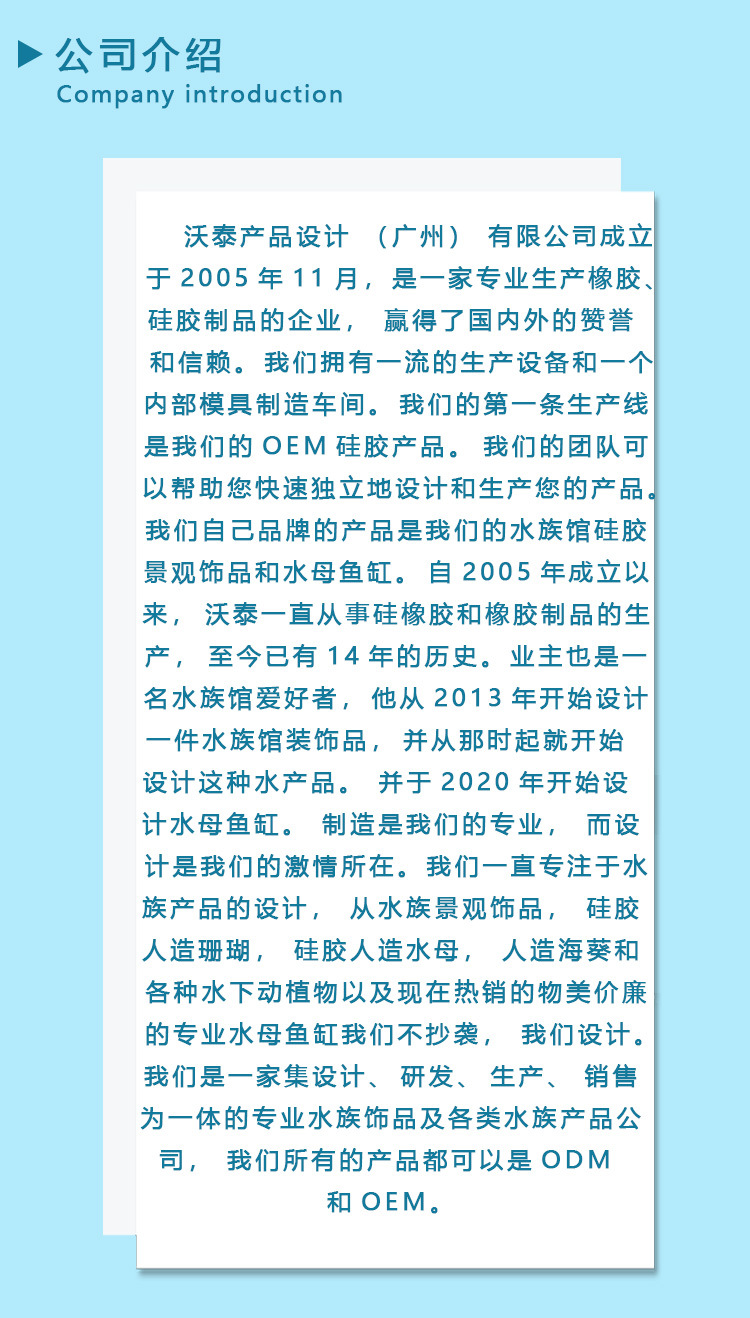 ▶ 公司介绍
Company introduction

沃泰产品设计（广州）有限公司成立于2005年11月，是一家专业生产橡胶、硅胶制品的企业，赢得了国内外的赞誉和信赖。我们拥有一流的生产设备和一个内部模具制造车间。我们的第一条生产线是我们的OEM硅胶产品。我们的团队可以帮助您快速独立地设计和生产您的产品。我们自己品牌的产品是我们的水族馆硅胶景观饰品和水母鱼缸。自2005年成立以来，沃泰一直从事硅橡胶和橡胶制品的生产，至今已有14年的历史。业主也是一名水族馆爱好者，他从2013年开始设计一件水族馆装饰品，并从那时起就开始设计这种水产品。并于2020年开始设计水母鱼缸。制造是我们的专业，而设计是我们的激情所在。我们一直专注于水族产品的设计，从水族景观饰品，硅胶人造珊瑚，硅胶人造水母，人造海葵和各种水下动植物以及现在热销的物美价廉的专业水母鱼缸我们不抄袭，我们设计。我们是一家集设计、研发、生产、销售为一体的专业水族饰品及各类水族产品公司，我们所有的产品都可以是ODM和OEM。